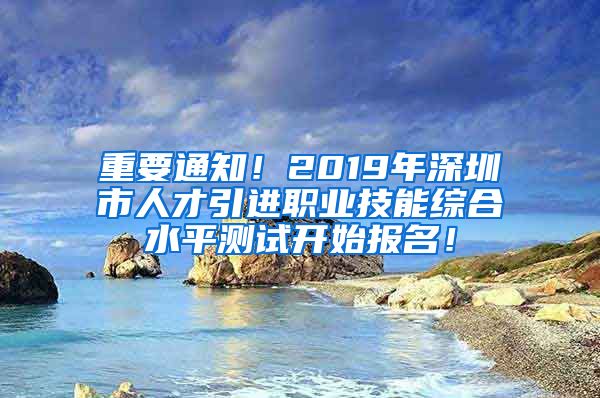 重要通知！2019年深圳市人才引进职业技能综合水平测试开始报名！